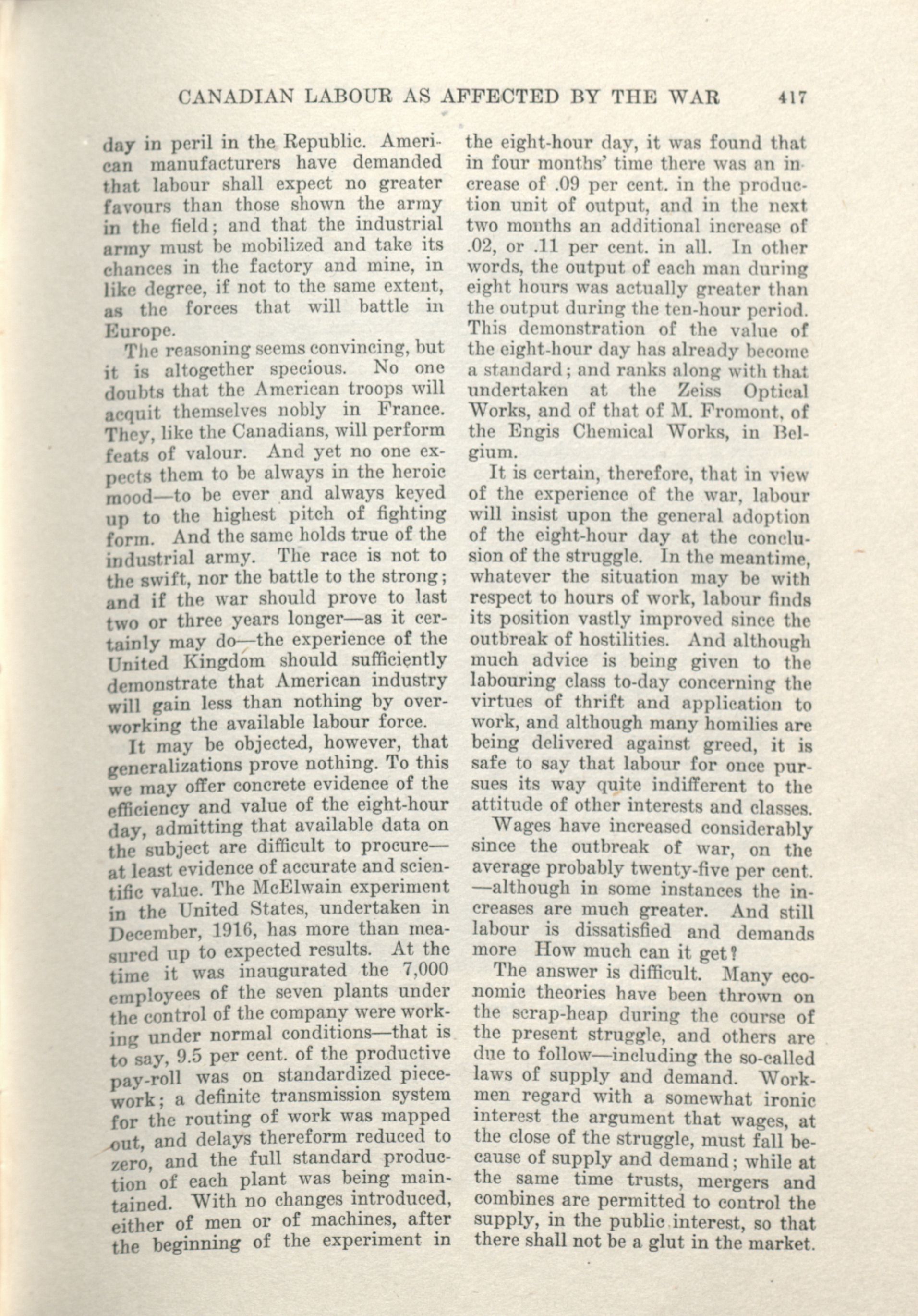 CANADIAN LABOUR AS AFFECTED BY THE WAR 417

day in peril in the Republic. American manufacturers have demanded that labour shall expect no greater favours than those shown the army in the field; and that the industrial army must be mobilized and take its chances in the factory and mine, in like degree, if not to the same extent, as the forces that will battle in Europe.

The reasoning seems convincing, but it is altogether specious. No one doubts that the American troops will acquit themselves nobly in France. They, like the Canadians, will perform feats of valour. And yet no one expects them to be always in the heroic mood—to be ever and always keyed up to the highest pitch of fighting form. And the same holds true of the industrial army. The race is not to the swift, nor the battle to the strong; and if the war should prove to last two or three years longer—as it certainly may do—the experience of the United Kingdom should sufficiently demonstrate that American industry will gain less than nothing by overworking the available labour force.

It may be objected, however, that generalizations prove nothing. To this we may offer concrete evidence of the efficiency and value of the eight-hour day, admitting that available data on the subject are difficult to procure—at least evidence of accurate and scientific value. The McElwain experiment in the United States, undertaken in December, 1916, has more than measured up to expected results. At the time it was inaugurated the 7,000 employees of the seven plants under the control of the company were working under normal conditions—that is to say, 9.5 per cent. of the productive pay-roll was on standardized piecework; a definite transmission system for the routing of work was mapped out, and delays thereform reduced to zero, and the full standard production of each plant was being maintained. With no changes introduced, either of men or of machines, after the beginning of the experiment in the eight-hour day, it was found that in four months' time there was an increase of .09 per cent. in the production unit of output, and in the next two months an additional increase of .02, or .11 per cent. in all. In other words, the output of each man during eight hours was actually greater than the output during the ten-hour period. This demonstration of the value of the eight-hour day has already become a standard; and ranks along with that undertaken at the Zeiss Optical Works, and of that of M. Fromont, of the Engis Chemical Works, in Belgium.

It is certain, therefore, that in view of the experience of the war, labour will insist upon the general adoption of the eight-hour day at the conclusion of the struggle. In the meantime, whatever the situation may be with respect to hours of work, labour finds its position vastly improved since the outbreak of hostilities. And although much advice is being given to the labouring class to-day concerning the virtues of thrift and application to work, and although many homilies are being delivered against greed, it is safe to say that labour for once pursues its way quite indifferent to the attitude of other interests and classes.

Wages have increased considerably since the outbreak of war, on the average probably twenty-five per cent. —although in some instances the increases are much greater. And still labour is dissatisfied and demands more How much can it get?

The answer is difficult. Many economic theories have been thrown on the scrap-heap during the course of the present struggle, and others are due to follow—including the so-called laws of supply and demand. Workmen regard with a somewhat ironic interest the argument that wages, at the close of the struggle, must fall because of supply and demand; while at the same time trusts, mergers and combines are permitted to control the supply, in the public interest, so that there shall not be a glut in the market.